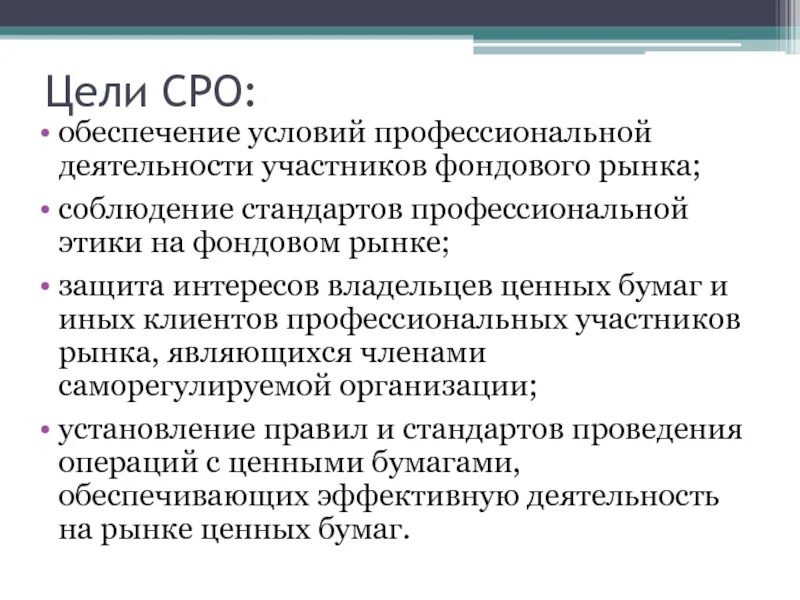 Цели СРО:

• обеспечение условий профессиональной деятельности участников фондового рынка;

• соблюдение стандартов профессиональной этики на фондовом рынке;

• защита интересов владельцев ценных бумаг и иных клиентов профессиональных участников рынка, являющихся членами саморегулируемой организации;

• установление правил и стандартов проведения операций с ценными бумагами, обеспечивающих эффективную деятельность на рынке ценных бумаг.